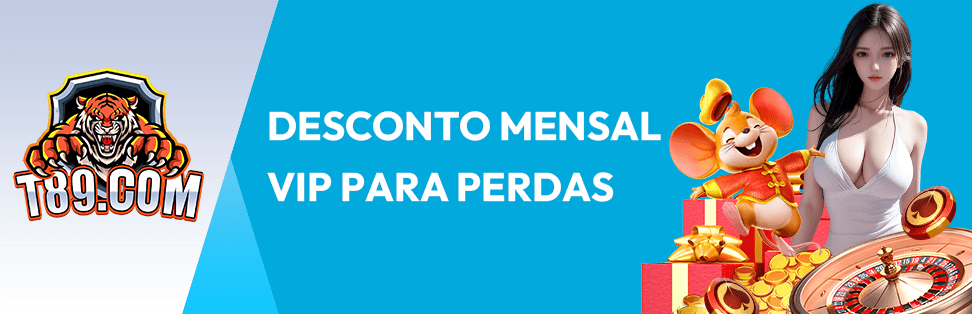 T89.COM

DESCONTO MENSAL VIP PARA PERDAS